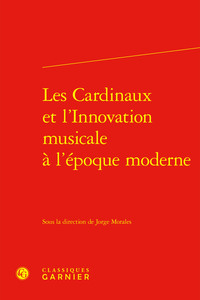 Les Cardinaux et l'Innovation musicale à l'époque moderne

Sous la direction de Jorge Morales

CLASSIQUES GARNIER